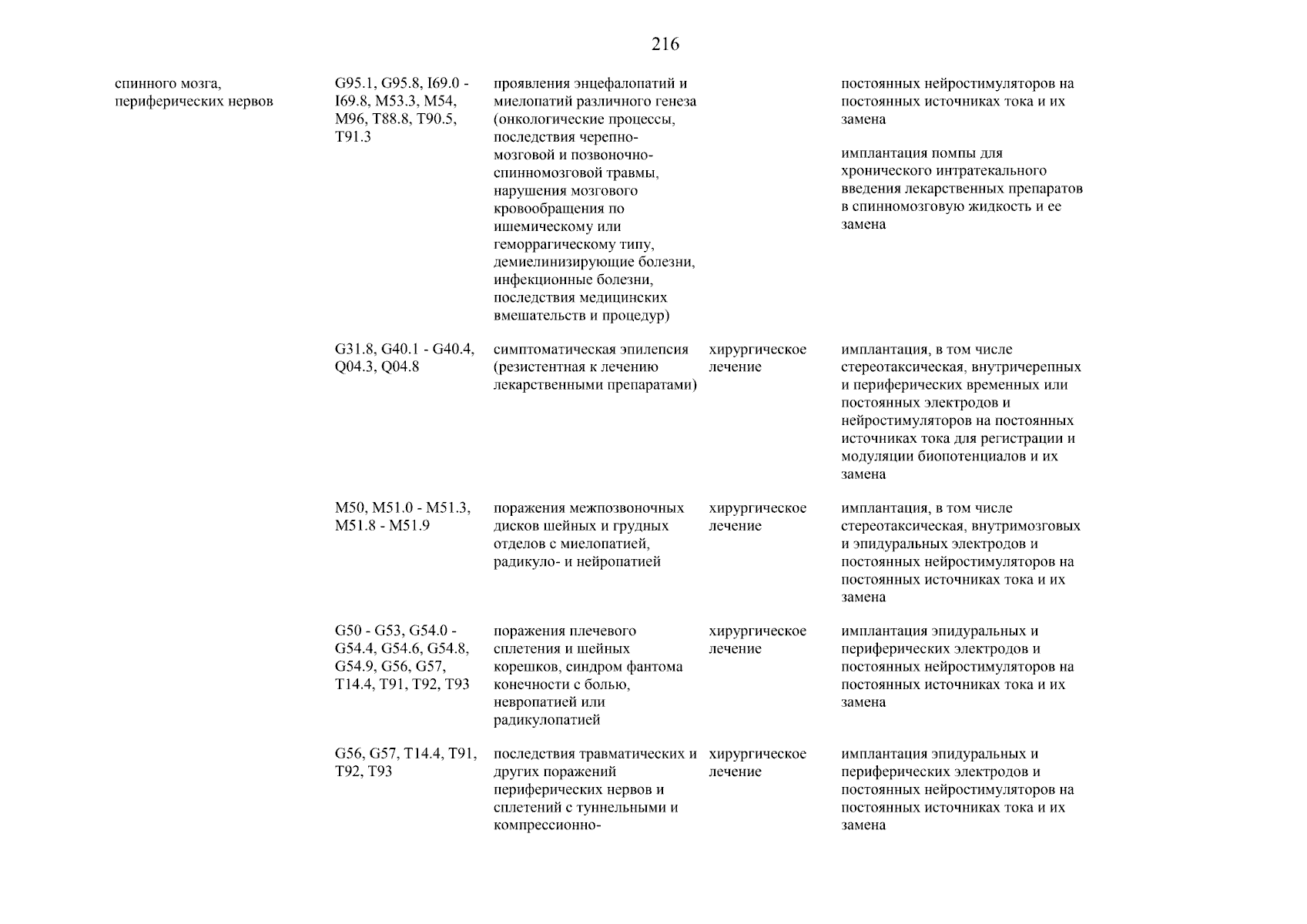 216

| | | | | |
|---|---|---|---|---|
| спинного мозга, периферических нервов | G95.1, G95.8, I69.0 - I69.8, M53.3, M54, M96, T88.8, T90.5, T91.3 | проявления энцефалопатий и миелопатий различного генеза (онкологические процессы, последствия черепно-мозговой и позвоночно-спинномозговой травмы, нарушения мозгового кровообращения по ишемическому или геморрагическому типу, демиелинизирующие болезни, инфекционные болезни, последствия медицинских вмешательств и процедур) | | постоянных нейростимуляторов на постоянных источниках тока и их замена<br><br>имплантация помпы для хронического интратекального введения лекарственных препаратов в спинномозговую жидкость и ее замена |
| | G31.8, G40.1 - G40.4, Q04.3, Q04.8 | симптоматическая эпилепсия (резистентная к лечению лекарственными препаратами) | хирургическое лечение | имплантация, в том числе стереотаксическая, внутричерепных и периферических временных или постоянных электродов и нейростимуляторов на постоянных источниках тока для регистрации и модуляции биопотенциалов и их замена |
| | M50, M51.0 - M51.3, M51.8 - M51.9 | поражения межпозвоночных дисков шейных и грудных отделов с миелопатией, радикуло- и нейропатией | хирургическое лечение | имплантация, в том числе стереотаксическая, внутримозговых и эпидуральных электродов и постоянных нейростимуляторов на постоянных источниках тока и их замена |
| | G50 - G53, G54.0 - G54.4, G54.6, G54.8, G54.9, G56, G57, T14.4, T91, T92, T93 | поражения плечевого сплетения и шейных корешков, синдром фантома конечности с болью, невропатией или радикулопатией | хирургическое лечение | имплантация эпидуральных и периферических электродов и постоянных нейростимуляторов на постоянных источниках тока и их замена |
| | G56, G57, T14.4, T91, T92, T93 | последствия травматических и других поражений периферических нервов и сплетений с туннельными и компрессионно- | хирургическое лечение | имплантация эпидуральных и периферических электродов и постоянных нейростимуляторов на постоянных источниках тока и их замена |